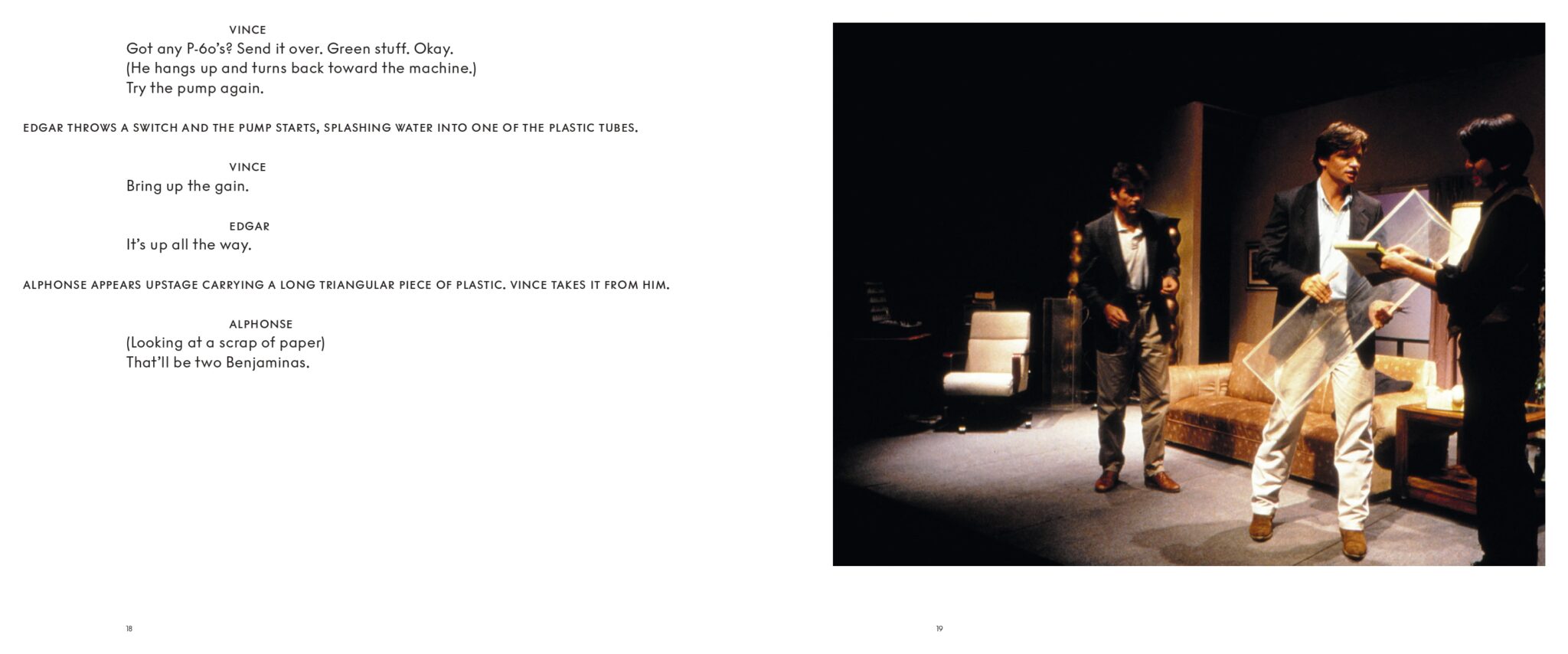 VINCE

Got any P-60's? Send it over. Green stuff. Okay.
(He hangs up and turns back toward the machine.)
Try the pump again.

EDGAR THROWS A SWITCH AND THE PUMP STARTS, SPLASHING WATER INTO ONE OF THE PLASTIC TUBES.

VINCE

Bring up the gain.

EDGAR

It's up all the way.

ALPHONSE APPEARS UPSTAGE CARRYING A LONG TRIANGULAR PIECE OF PLASTIC. VINCE TAKES IT FROM HIM.

ALPHONSE

(Looking at a scrap of paper)
That'll be two Benjaminas.

18

19